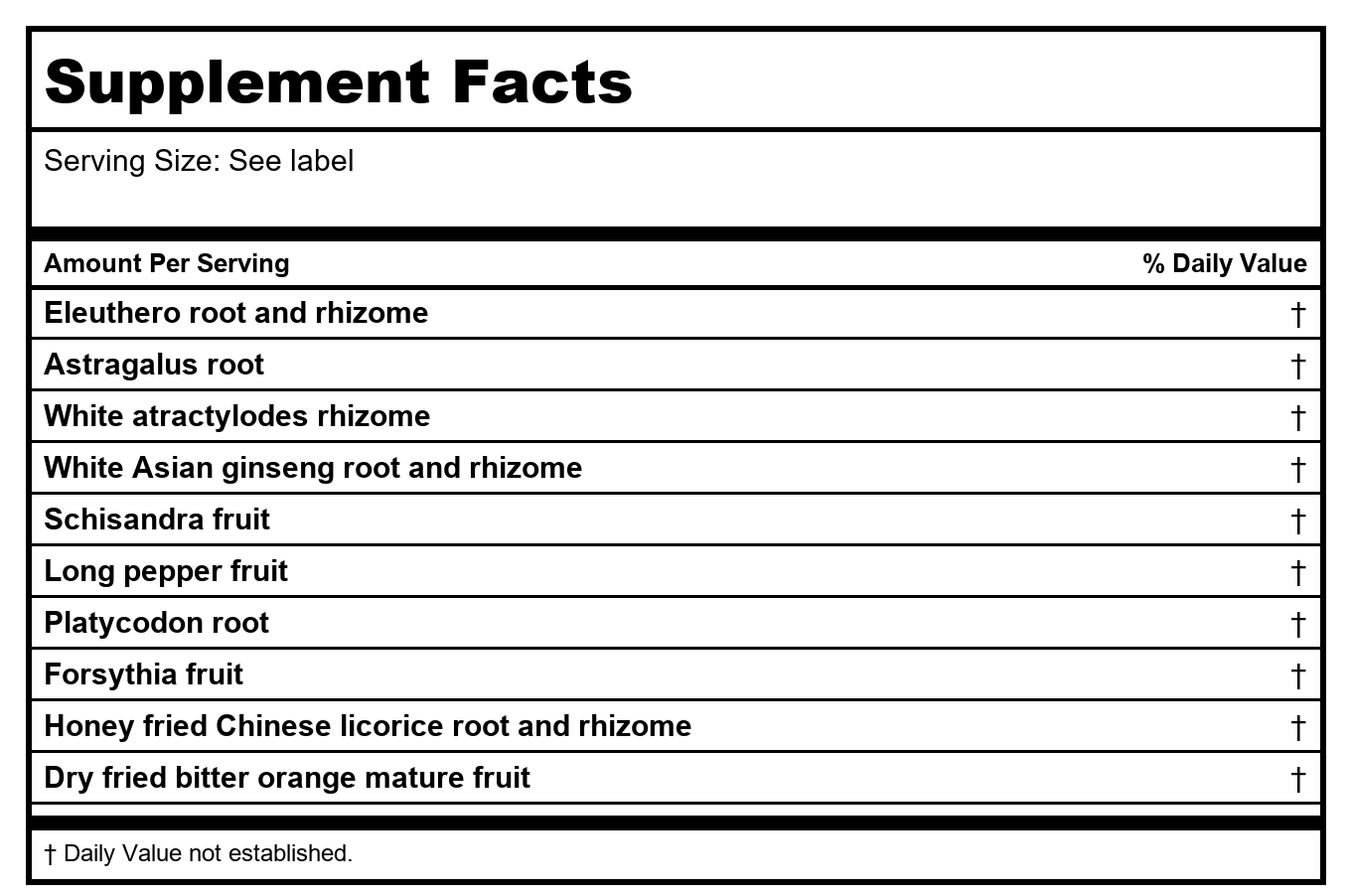 Supplement Facts

Serving Size: See label

| Amount Per Serving | % Daily Value |
|---|---|
| Eleuthero root and rhizome | † |
| Astragalus root | † |
| White atractylodes rhizome | † |
| White Asian ginseng root and rhizome | † |
| Schisandra fruit | † |
| Long pepper fruit | † |
| Platycodon root | † |
| Forsythia fruit | † |
| Honey fried Chinese licorice root and rhizome | † |
| Dry fried bitter orange mature fruit | † |

† Daily Value not established.